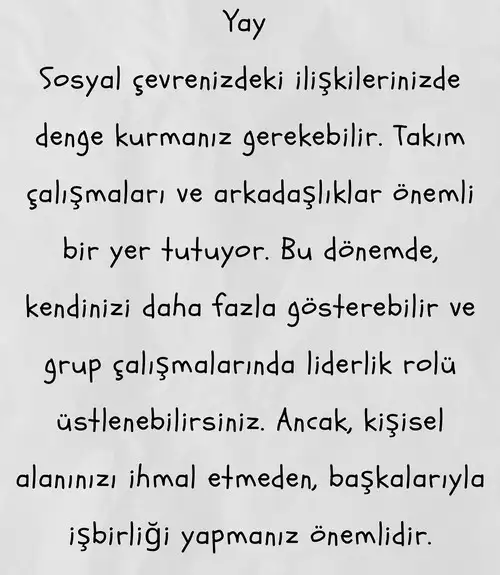 Yay

Sosyal çevrenizdeki ilişkilerinizde denge kurmanız gerekebilir. Takım çalışmaları ve arkadaşlıklar önemli bir yer tutuyor. Bu dönemde, kendinizi daha fazla gösterebilir ve grup çalışmalarında liderlik rolü üstlenebilirsiniz. Ancak, kişisel alanınızı ihmal etmeden, başkalarıyla işbirliği yapmanız önemlidir.